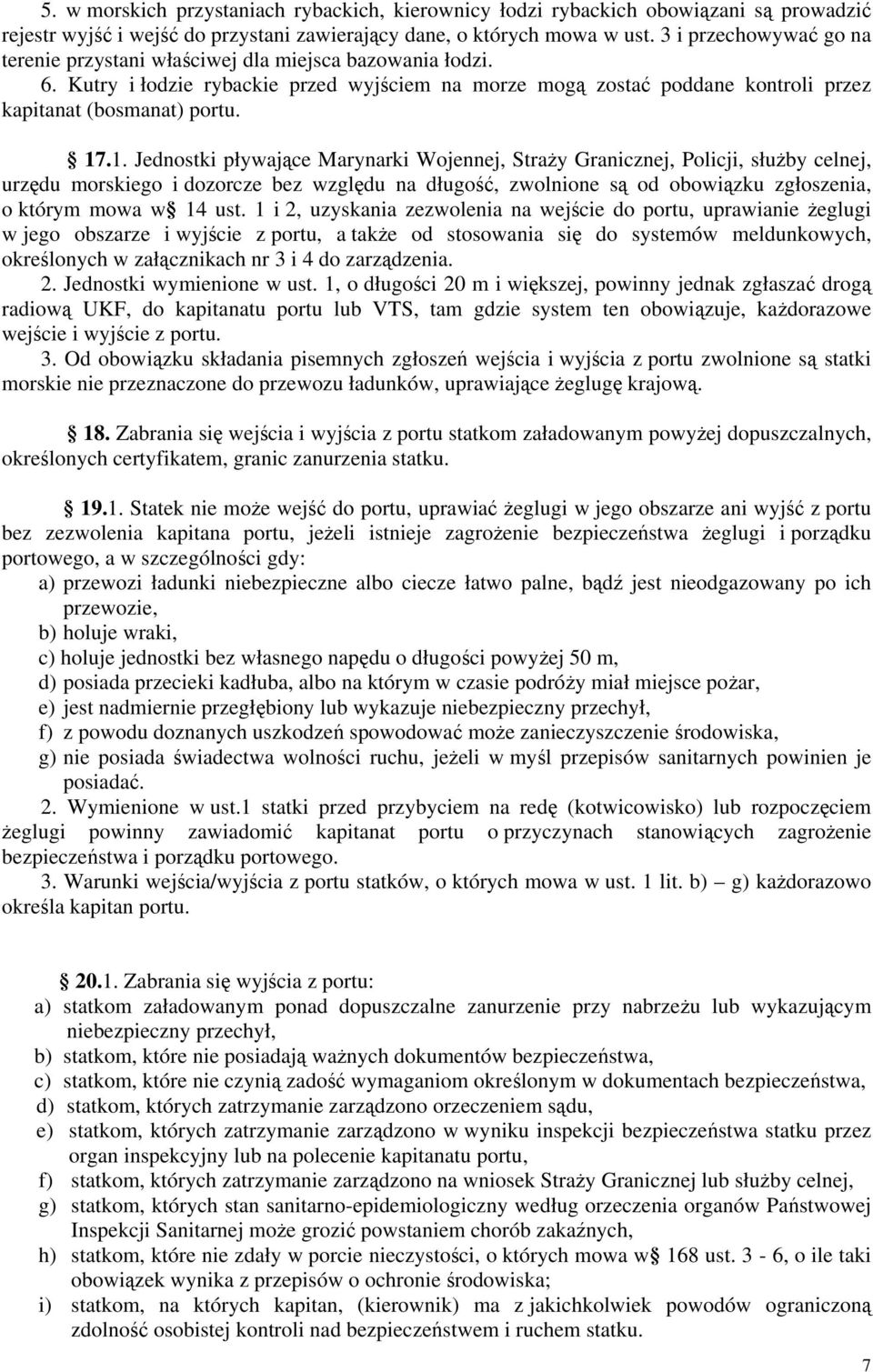 5. w morskich przystaniach rybackich, kierownicy łodzi rybackich obowiązani są prowadzić rejestr wyjść i wejść do przystani zawierający dane, o których mowa w ust. 3 i przechowywać go na terenie przystani właściwej dla miejsca bazowania łodzi.
6. Kutry i łodzie rybackie przed wyjściem na morze mogą zostać poddane kontroli przez kapitanat (bosmanat) portu.

§ 17.1. Jednostki pływające Marynarki Wojennej, Straży Granicznej, Policji, służby celnej, urzędu morskiego i dozorcze bez względu na długość, zwolnione są od obowiązku zgłoszenia, o którym mowa w§ 14 ust. 1 i 2, uzyskania zezwolenia na wejście do portu, uprawianie żeglugi w jego obszarze i wyjście z portu, a także od stosowania się do systemów meldunkowych, określonych w załącznikach nr 3 i 4 do zarządzenia.
2. Jednostki wymienione w ust. 1, o długości 20 m i większej, powinny jednak zgłaszać drogą radiową UKF, do kapitanatu portu lub VTS, tam gdzie system ten obowiązuje, każdorazowe wejście i wyjście z portu.
3. Od obowiązku składania pisemnych zgłoszeń wejścia i wyjścia z portu zwolnione są statki morskie nie przeznaczone do przewozu ładunków, uprawiające żeglugę krajową.

§ 18. Zabrania się wejścia i wyjścia z portu statkom załadowanym powyżej dopuszczalnych, określonych certyfikatem, granic zanurzenia statku.

§ 19.1. Statek nie może wejść do portu, uprawiać żeglugi w jego obszarze ani wyjść z portu bez zezwolenia kapitana portu, jeżeli istnieje zagrożenie bezpieczeństwa żeglugi i porządku portowego, a w szczególności gdy:
a) przewozi ładunki niebezpieczne albo ciecze łatwo palne, bądź jest nieodgazowany po ich przewozie,
b) holuje wraki,
c) holuje jednostki bez własnego napędu o długości powyżej 50 m,
d) posiada przecieki kadłuba, albo na którym w czasie podróży miał miejsce pożar,
e) jest nadmiernie przegłębiony lub wykazuje niebezpieczny przechył,
f) z powodu doznanych uszkodzeń spowodować może zanieczyszczenie środowiska,
g) nie posiada świadectwa wolności ruchu, jeżeli w myśl przepisów sanitarnych powinien je posiadać.
2. Wymienione w ust.1 statki przed przybyciem na redę (kotwicowisko) lub rozpoczęciem żeglugi powinny zawiadomić kapitanat portu o przyczynach stanowiących zagrożenie bezpieczeństwa i porządku portowego.
3. Warunki wejścia/wyjścia z portu statków, o których mowa w ust. 1 lit. b) – g) każdorazowo określa kapitan portu.

§ 20.1. Zabrania się wyjścia z portu:
a) statkom załadowanym ponad dopuszczalne zanurzenie przy nabrzeżu lub wykazującym niebezpieczny przechył,
b) statkom, które nie posiadają ważnych dokumentów bezpieczeństwa,
c) statkom, które nie czynią zadość wymaganiom określonym w dokumentach bezpieczeństwa,
d) statkom, których zatrzymanie zarządzono orzeczeniem sądu,
e) statkom, których zatrzymanie zarządzono w wyniku inspekcji bezpieczeństwa statku przez organ inspekcyjny lub na polecenie kapitanatu portu,
f) statkom, których zatrzymanie zarządzono na wniosek Straży Granicznej lub służby celnej,
g) statkom, których stan sanitarno-epidemiologiczny według orzeczenia organów Państwowej Inspekcji Sanitarnej może grozić powstaniem chorób zakaźnych,
h) statkom, które nie zdały w porcie nieczystości, o których mowa w§ 168 ust. 3 - 6, o ile taki obowiązek wynika z przepisów o ochronie środowiska;
i) statkom, na których kapitan, (kierownik) ma z jakichkolwiek powodów ograniczoną zdolność osobistej kontroli nad bezpieczeństwem i ruchem statku.

7